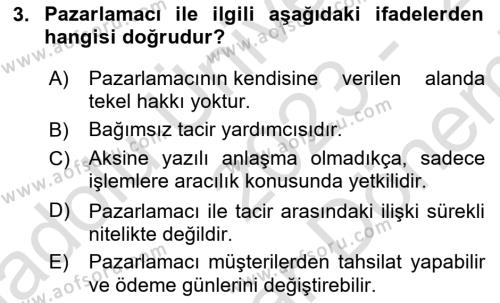 3. Pazarlamacı ile ilgili aşağıdaki ifadelerden hangisi doğrudur?

A) Pazarlamacının kendisine verilen alanda tekel hakkı yoktur.

B) Bağımsız tacir yardımcısıdır.

C) Aksine yazılı anlaşma olmadıkça, sadece işlemlere aracılık konusunda yetkilidir.

D) Pazarlamacı ile tacir arasındaki ilişki sürekli nitelikte değildir.

E) Pazarlamacı müşterilerden tahsilat yapabilir ve ödeme günlerini değiştirebilir.

www.aofsoru.com